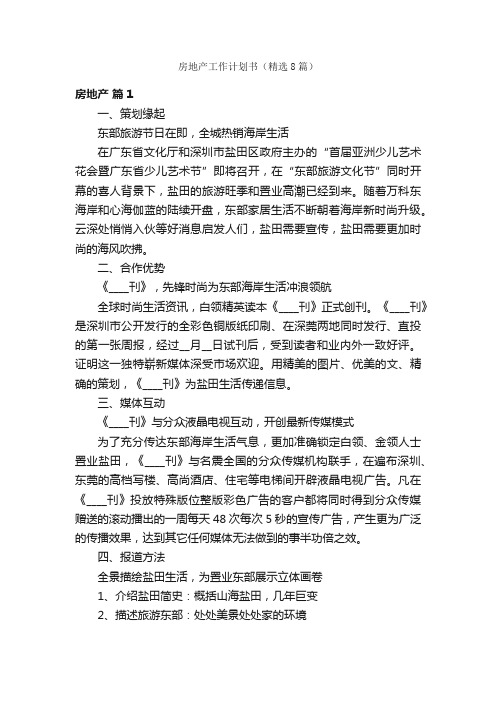 房地产工作计划书（精选8篇）

房地产 篇1

一、策划缘起

东部旅游节日在即，全城热销海岸生活

在广东省文化厅和深圳市盐田区政府主办的“首届亚洲少儿艺术花会暨广东省少儿艺术节”即将召开，在“东部旅游文化节”同时开幕的喜人背景下，盐田的旅游旺季和置业高潮已经到来。随着万科东海岸和心海伽蓝的陆续开盘，东部家居生活不断朝着海岸新时尚升级。云深处悄悄入伙等好消息启发人们，盐田需要宣传，盐田需要更加时尚的海风吹拂。

二、合作优势

《____刊》，先锋时尚为东部海岸生活冲浪领航

全球时尚生活资讯，白领精英读本《____刊》正式创刊。《____刊》是深圳市公开发行的全彩色铜版纸印刷、在深莞两地同时发行、直投的第一张周报，经过__月__日试刊后，受到读者和业内外一致好评。证明这一独特崭新媒体深受市场欢迎。用精美的图片、优美的文、精确的策划，《____刊》为盐田生活传递信息。

三、媒体互动

《____刊》与分众液晶电视互动，开创最新传媒模式

为了充分传达东部海岸生活气息，更加准确锁定白领、金领人士置业盐田，《____刊》与名震全国的分众传媒机构联手，在遍布深圳、东莞的高档写楼、高尚酒店、住宅等电梯间开辟液晶电视广告。凡在《____刊》投放特殊版位整版彩色广告的客户都将同时得到分众传媒赠送的滚动播出的一周每天48次每次5秒的宣传广告，产生更为广泛的传播效果，达到其它任何媒体无法做到的事半功倍之效。

四、报道方法

全景描绘盐田生活，为置业东部展示立体画卷

1、介绍盐田简史：概括山海盐田，几年巨变

2、描述旅游东部：处处美景处处家的环境